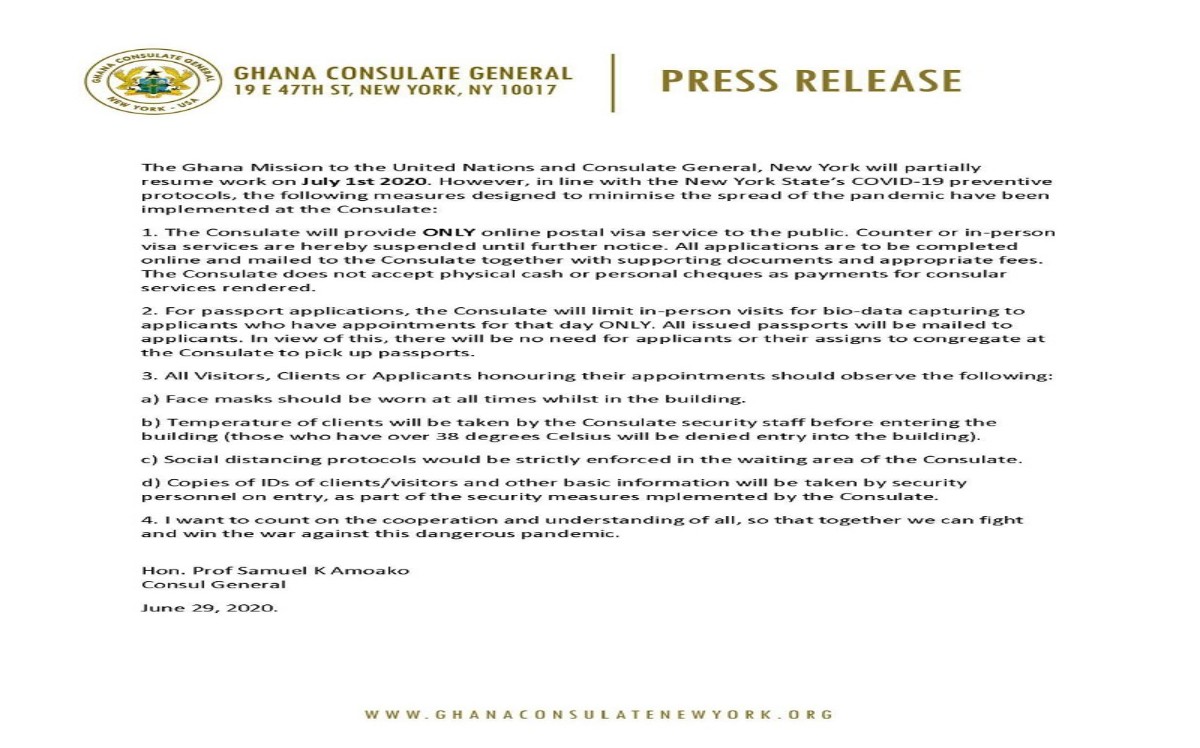 GHANA CONSULATE GENERAL
NEW YORK - USA

GHANA CONSULATE GENERAL
19 E 47TH ST, NEW YORK, NY 10017

PRESS RELEASE

The Ghana Mission to the United Nations and Consulate General, New York will partially resume work on July 1st 2020. However, in line with the New York State's COVID-19 preventive protocols, the following measures designed to minimise the spread of the pandemic have been implemented at the Consulate:

1. The Consulate will provide ONLY online postal visa service to the public. Counter or in-person visa services are hereby suspended until further notice. All applications are to be completed online and mailed to the Consulate together with supporting documents and appropriate fees. The Consulate does not accept physical cash or personal cheques as payments for consular services rendered.

2. For passport applications, the Consulate will limit in-person visits for bio-data capturing to applicants who have appointments for that day ONLY. All issued passports will be mailed to applicants. In view of this, there will be no need for applicants or their assigns to congregate at the Consulate to pick up passports.

3. All Visitors, Clients or Applicants honouring their appointments should observe the following:

a) Face masks should be worn at all times whilst in the building.

b) Temperature of clients will be taken by the Consulate security staff before entering the building (those who have over 38 degrees Celsius will be denied entry into the building).

c) Social distancing protocols would be strictly enforced in the waiting area of the Consulate.

d) Copies of IDs of clients/visitors and other basic information will be taken by security personnel on entry, as part of the security measures mplemented by the Consulate.

4. I want to count on the cooperation and understanding of all, so that together we can fight and win the war against this dangerous pandemic.

Hon. Prof Samuel K Amoako
Consul General

June 29, 2020.

WWW.GHANACONSULATENEWYORK.ORG